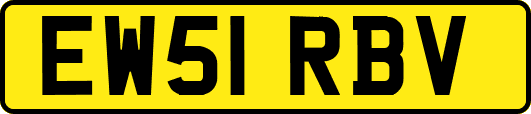 EW51 RBV